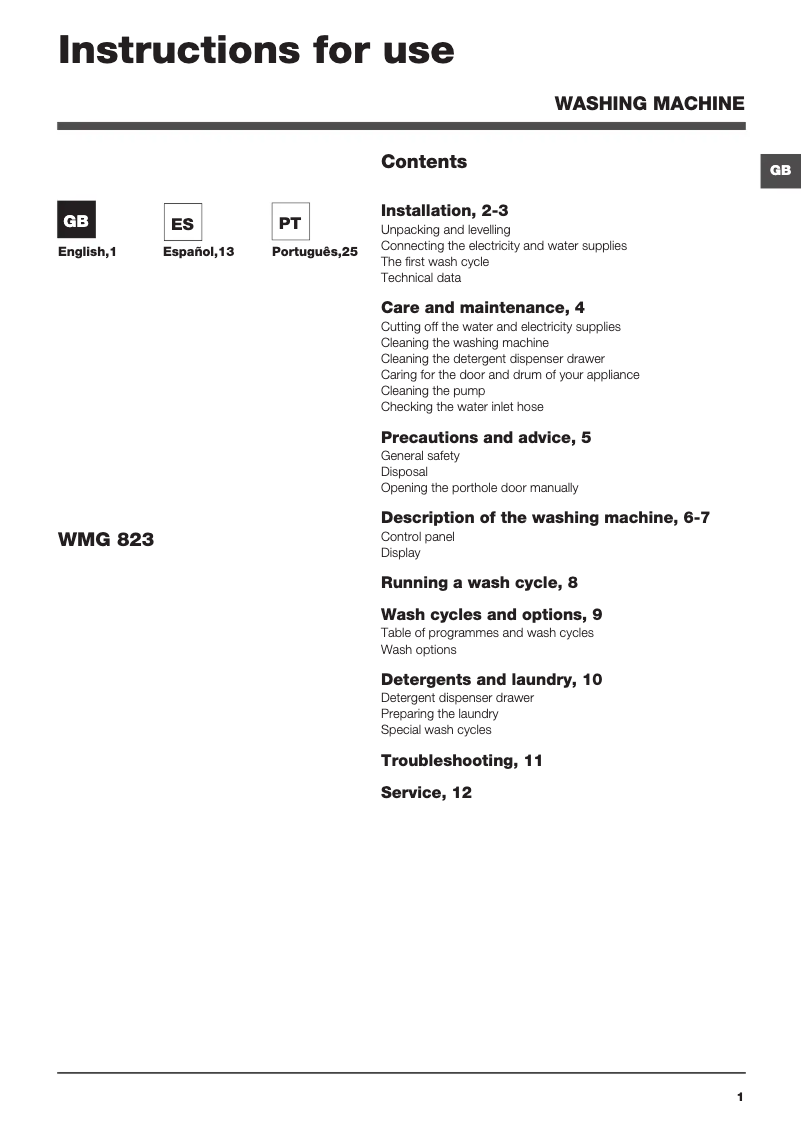 Instructions for use

WASHING MACHINE

GB

GB
English,1

ES
Español,13

PT
Português,25

WMG 823

Contents

Installation, 2-3
Unpacking and levelling
Connecting the electricity and water supplies
The first wash cycle
Technical data

Care and maintenance, 4
Cutting off the water and electricity supplies
Cleaning the washing machine
Cleaning the detergent dispenser drawer
Caring for the door and drum of your appliance
Cleaning the pump
Checking the water inlet hose

Precautions and advice, 5
General safety
Disposal
Opening the porthole door manually

Description of the washing machine, 6-7
Control panel
Display

Running a wash cycle, 8

Wash cycles and options, 9
Table of programmes and wash cycles
Wash options

Detergents and laundry, 10
Detergent dispenser drawer
Preparing the laundry
Special wash cycles

Troubleshooting, 11

Service, 12

1